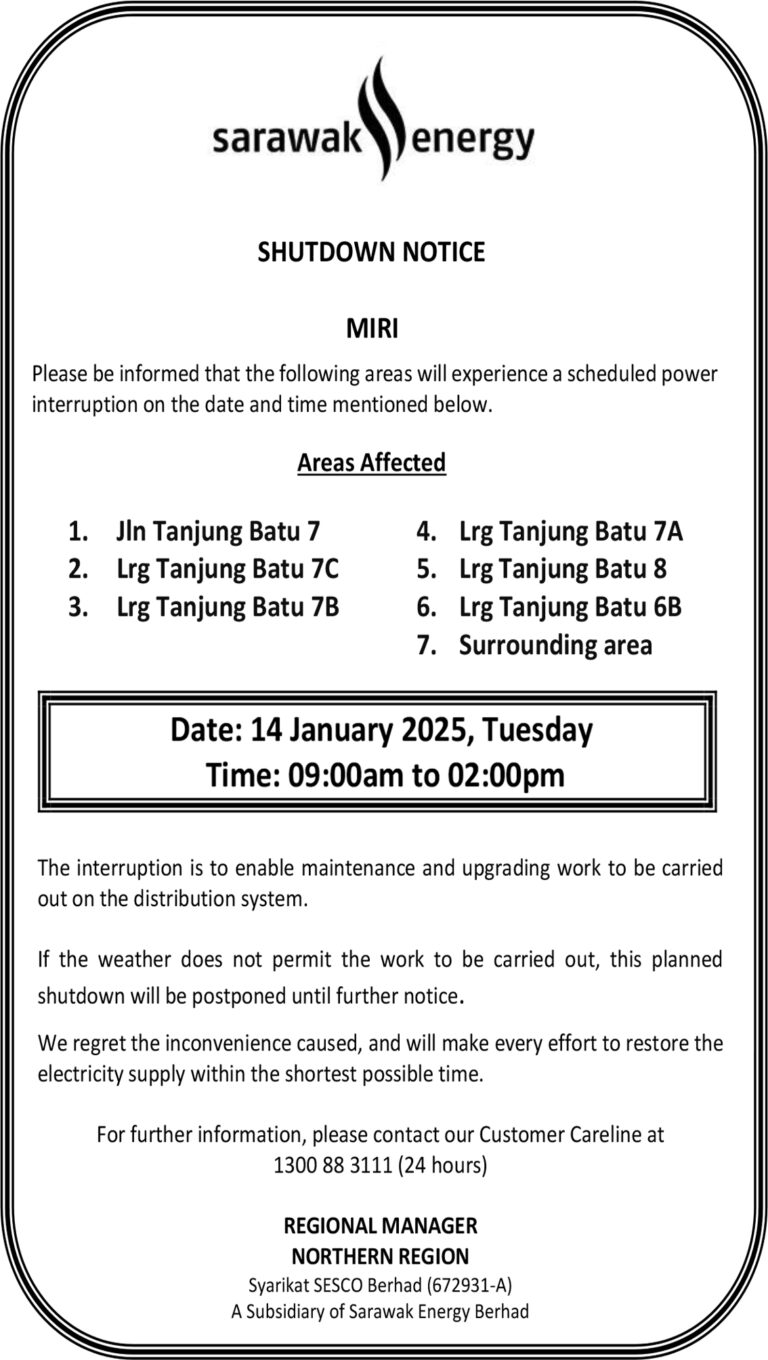 sarawak energy

SHUTDOWN NOTICE

MIRI

Please be informed that the following areas will experience a scheduled power interruption on the date and time mentioned below.

Areas Affected

1. Jln Tanjung Batu 7
2. Lrg Tanjung Batu 7C
3. Lrg Tanjung Batu 7B

4. Lrg Tanjung Batu 7A
5. Lrg Tanjung Batu 8
6. Lrg Tanjung Batu 6B
7. Surrounding area

Date: 14 January 2025, Tuesday
Time: 09:00am to 02:00pm

The interruption is to enable maintenance and upgrading work to be carried out on the distribution system.

If the weather does not permit the work to be carried out, this planned shutdown will be postponed until further notice.

We regret the inconvenience caused, and will make every effort to restore the electricity supply within the shortest possible time.

For further information, please contact our Customer Careline at 1300 88 3111 (24 hours)

REGIONAL MANAGER
NORTHERN REGION
Syarikat SESCO Berhad (672931-A)
A Subsidiary of Sarawak Energy Berhad